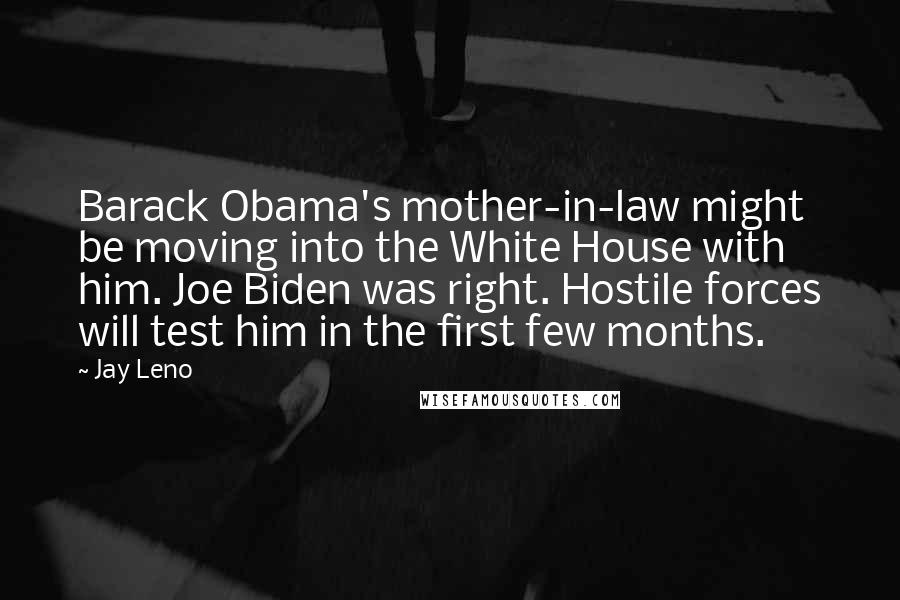 Barack Obama's mother-in-law might be moving into the White House with him. Joe Biden was right. Hostile forces will test him in the first few months.

~ Jay Leno

WISEFAMOUSQUOTES.COM